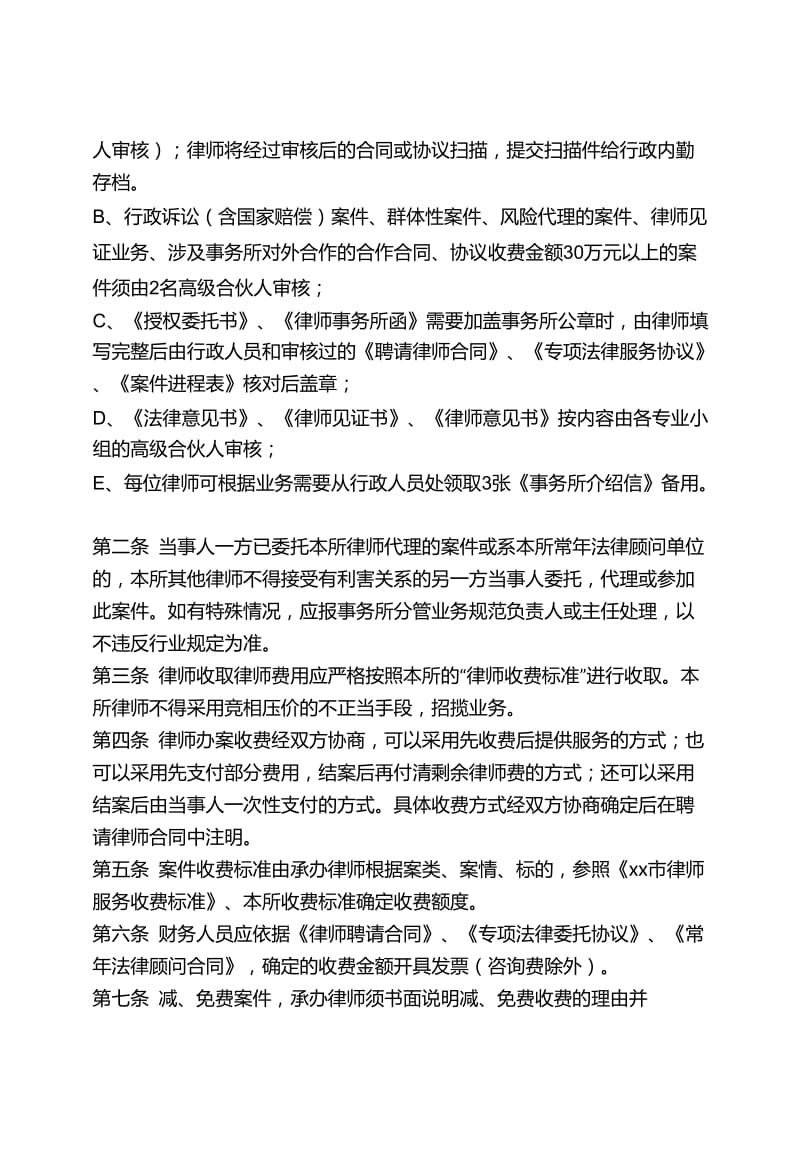 人审核）；律师将经过审核后的合同或协议扫描，提交扫描件给行政内勤存档。
B、行政诉讼（含国家赔偿）案件、群体性案件、风险代理的案件、律师见证业务、涉及事务所对外合作的合作合同、协议收费金额30万元以上的案件须由2名高级合伙人审核；
C、《授权委托书》、《律师事务所函》需要加盖事务所公章时，由律师填写完整后由行政人员和审核过的《聘请律师合同》、《专项法律服务协议》、《案件进程表》核对后盖章；
D、《法律意见书》、《律师见证书》、《律师意见书》按内容由各专业小组的高级合伙人审核；
E、每位律师可根据业务需要从行政人员处领取3张《事务所介绍信》备用。

第二条 当事人一方已委托本所律师代理的案件或系本所常年法律顾问单位的，本所其他律师不得接受有利害关系的另一方当事人委托，代理或参加此案件。如有特殊情况，应报事务所分管业务规范负责人或主任处理，以不违反行业规定为准。
第三条 律师收取律师费用应严格按照本所的“律师收费标准”进行收取。本所律师不得采用竞相压价的不正当手段，招揽业务。
第四条 律师办案收费经双方协商，可以采用先收费后提供服务的方式；也可以采用先支付部分费用，结案后再付清剩余律师费的方式；还可以采用结案后由当事人一次性支付的方式。具体收费方式经双方协商确定后在聘请律师合同中注明。
第五条 案件收费标准由承办律师根据案类、案情、标的，参照《xx市律师服务收费标准》、本所收费标准确定收费额度。
第六条 财务人员应依据《律师聘请合同》、《专项法律委托协议》、《常年法律顾问合同》，确定的收费金额开具发票（咨询费除外）。
第七条 减、免费案件，承办律师须书面说明减、免费收费的理由并